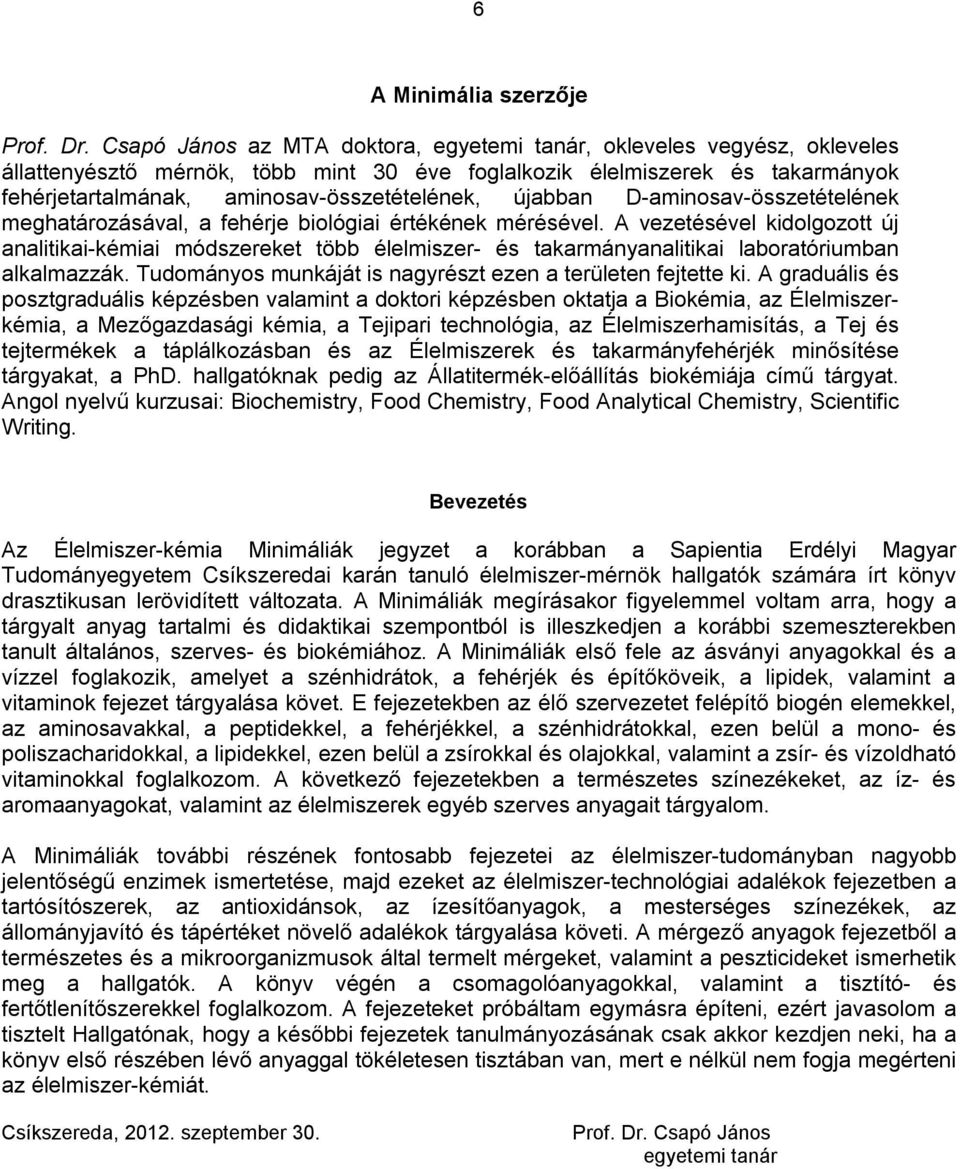 6

A Minimália szerzője

Prof. Dr. Csapó János az MTA doktora, egyetemi tanár, okleveles vegyész, okleveles állattenyésztő mérnök, több mint 30 éve foglalkozik élelmiszerek és takarmányok fehérjetartalmának, aminosav-összetételének, újabban D-aminosav-összetételének meghatározásával, a fehérje biológiai értékének mérésével. A vezetésével kidolgozott új analitikai-kémiai módszereket több élelmiszer- és takarmányanalitikai laboratóriumban alkalmazzák. Tudományos munkáját is nagyrészt ezen a területen fejtette ki. A graduális és posztgraduális képzésben valamint a doktori képzésben oktatja a Biokémia, az Élelmiszerkémia, a Mezőgazdasági kémia, a Tejipari technológia, az Élelmiszerhamisítás, a Tej és tejtermékek a táplálkozásban és az Élelmiszerek és takarmányfehérjék minősítése tárgyakat, a PhD. hallgatóknak pedig az Állatitermék-előállítás biokémiája című tárgyat. Angol nyelvű kurzusai: Biochemistry, Food Chemistry, Food Analytical Chemistry, Scientific Writing.

Bevezetés

Az Élelmiszer-kémia Minimáliák jegyzet a korábban a Sapientia Erdélyi Magyar Tudományegyetem Csíkszeredai karán tanuló élelmiszer-mérnök hallgatók számára írt könyv drasztikusan lerövidített változata. A Minimáliák megírásakor figyelemmel voltam arra, hogy a tárgyalt anyag tartalmi és didaktikai szempontból is illeszkedjen a korábbi szemeszterekben tanult általános, szerves- és biokémiához. A Minimáliák első fele az ásványi anyagokkal és a vízzel foglakozik, amelyet a szénhidrátok, a fehérjék és építőköveik, a lipidek, valamint a vitaminok fejezet tárgyalása követ. E fejezetekben az élő szervezetet felépítő biogén elemekkel, az aminosavakkal, a peptidekkel, a fehérjékkel, a szénhidrátokkal, ezen belül a mono- és poliszacharidokkal, a lipidekkel, ezen belül a zsírokkal és olajokkal, valamint a zsír- és vízoldható vitaminokkal foglalkozom. A következő fejezetekben a természetes színezékeket, az íz- és aromaanyagokat, valamint az élelmiszerek egyéb szerves anyagait tárgyalom.

A Minimáliák további részének fontosabb fejezetei az élelmiszer-tudományban nagyobb jelentőségű enzimek ismertetése, majd ezeket az élelmiszer-technológiai adalékok fejezetben a tartósítószerek, az antioxidánsok, az ízesítőanyagok, a mesterséges színezékek, az állományjavító és tápértéket növelő adalékok tárgyalása követi. A mérgező anyagok fejezetből a természetes és a mikroorganizmusok által termelt mérgeket, valamint a peszticideket ismerhetik meg a hallgatók. A könyv végén a csomagolóanyagokkal, valamint a tisztító- és fertőtlenítőszerekkel foglalkozom. A fejezeteket próbáltam egymásra építeni, ezért javasolom a tisztelt Hallgatónak, hogy a későbbi fejezetek tanulmányozásának csak akkor kezdjen neki, ha a könyv első részében lévő anyaggal tökéletesen tisztában van, mert e nélkül nem fogja megérteni az élelmiszer-kémiát.

Csíkszereda, 2012. szeptember 30.

Prof. Dr. Csapó János
egyetemi tanár